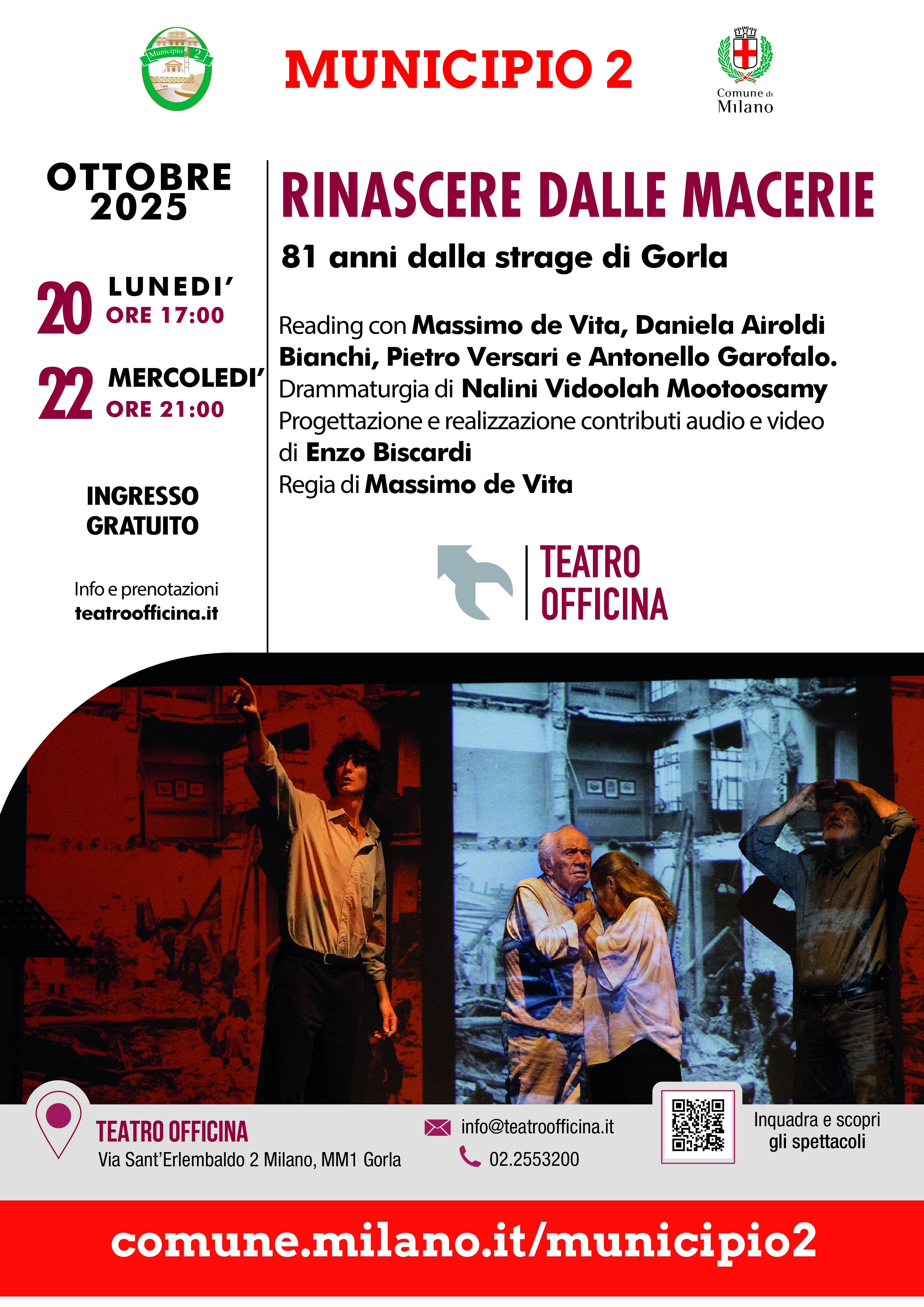 Municipio 2

MUNICIPIO 2

Comune di Milano

OTTOBRE 2025

20 LUNEDI' ORE 17:00

22 MERCOLEDI' ORE 21:00

INGRESSO GRATUITO

Info e prenotazioni
teatroofficina.it

RINASCERE DALLE MACERIE

81 anni dalla strage di Gorla

Reading con Massimo de Vita, Daniela Airoldi Bianchi, Pietro Versari e Antonello Garofalo.
Drammaturgia di Nalini Vidoolah Mootoosamy
Progettazione e realizzazione contributi audio e video di Enzo Biscardi
Regia di Massimo de Vita

TEATRO OFFICINA

TEATRO OFFICINA
Via Sant'Erlembaldo 2 Milano, MM1 Gorla

info@teatroofficina.it
02.2553200

Inquadra e scopri gli spettacoli

comune.milano.it/municipio2